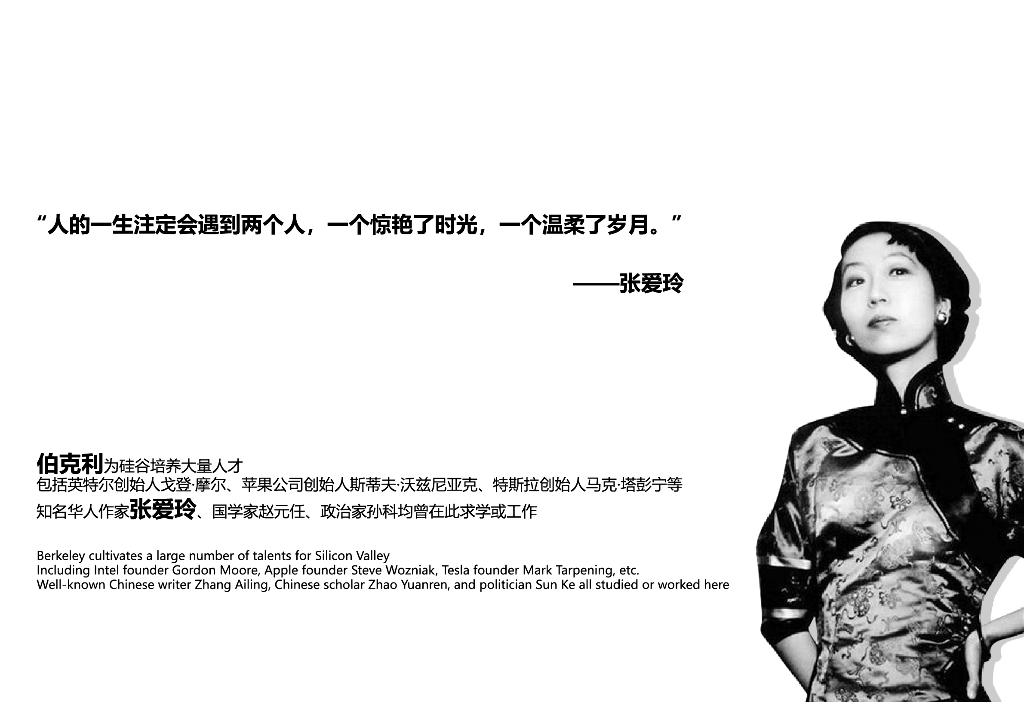 “人的一生注定会遇到两个人，一个惊艳了时光，一个温柔了岁月。”

——张爱玲

伯克利为硅谷培养大量人才
包括英特尔创始人戈登·摩尔、苹果公司创始人斯蒂夫·沃兹尼亚克、特斯拉创始人马克·塔彭宁等
知名华人作家张爱玲、国学家赵元任、政治家孙科均曾在此求学或工作

Berkeley cultivates a large number of talents for Silicon Valley
Including Intel founder Gordon Moore, Apple founder Steve Wozniak, Tesla founder Mark Tarpening, etc.
Well-known Chinese writer Zhang Ailing, Chinese scholar Zhao Yuanren, and politician Sun Ke all studied or worked here